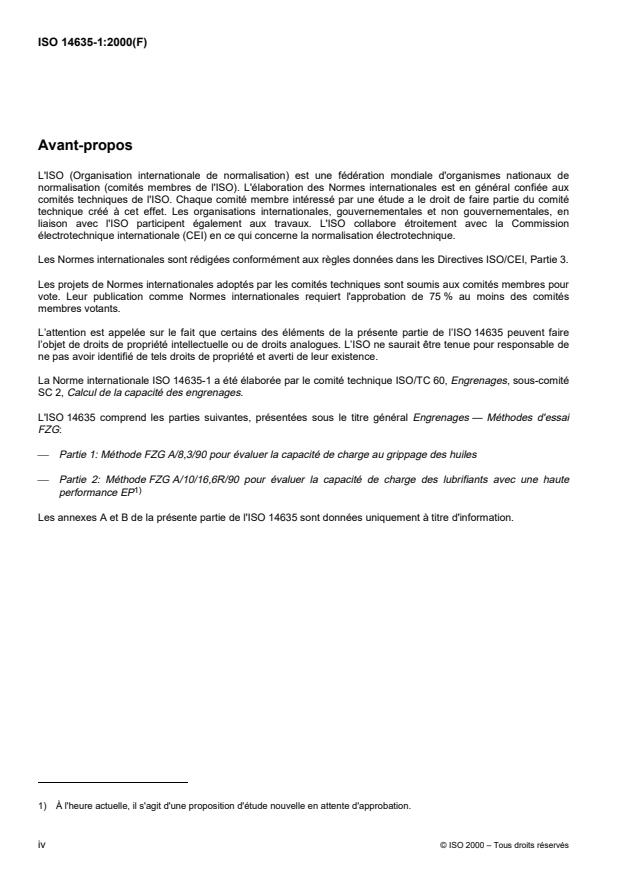 ISO 14635-1:2000(F)

Avant-propos

L'ISO (Organisation internationale de normalisation) est une fédération mondiale d'organismes nationaux de normalisation (comités membres de l'ISO). L'élaboration des Normes internationales est en général confiée aux comités techniques de l'ISO. Chaque comité membre intéressé par une étude a le droit de faire partie du comité technique créé à cet effet. Les organisations internationales, gouvernementales et non gouvernementales, en liaison avec l'ISO participent également aux travaux. L'ISO collabore étroitement avec la Commission électrotechnique internationale (CEI) en ce qui concerne la normalisation électrotechnique.

Les Normes internationales sont rédigées conformément aux règles données dans les Directives ISO/CEI, Partie 3.

Les projets de Normes internationales adoptés par les comités techniques sont soumis aux comités membres pour vote. Leur publication comme Normes internationales requiert l'approbation de 75 % au moins des comités membres votants.

L'attention est appelée sur le fait que certains des éléments de la présente partie de l'ISO 14635 peuvent faire l'objet de droits de propriété intellectuelle ou de droits analogues. L'ISO ne saurait être tenue pour responsable de ne pas avoir identifié de tels droits de propriété et averti de leur existence.

La Norme internationale ISO 14635-1 a été élaborée par le comité technique ISO/TC 60, Engrenages, sous-comité SC 2, Calcul de la capacité des engrenages.

L'ISO 14635 comprend les parties suivantes, présentées sous le titre général Engrenages — Méthodes d'essai FZG:

— Partie 1: Méthode FZG A/8,3/90 pour évaluer la capacité de charge au grippage des huiles

— Partie 2: Méthode FZG A/10/16,6R/90 pour évaluer la capacité de charge des lubrifiants avec une haute performance EP$^{1)}$

Les annexes A et B de la présente partie de l'ISO 14635 sont données uniquement à titre d'information.

1) À l'heure actuelle, il s'agit d'une proposition d'étude nouvelle en attente d'approbation.

iv

© ISO 2000 – Tous droits réservés